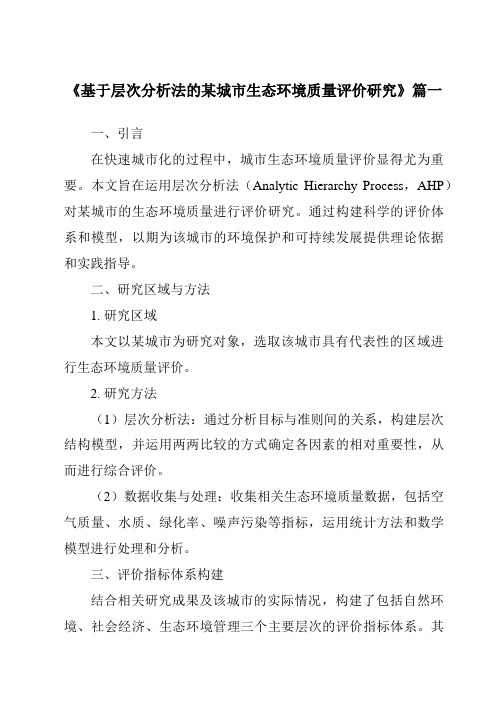 《基于层次分析法的某城市生态环境质量评价研究》篇一

一、引言

在快速城市化的过程中，城市生态环境质量评价显得尤为重要。本文旨在运用层次分析法（Analytic Hierarchy Process，AHP）对某城市的生态环境质量进行评价研究。通过构建科学的评价体系和模型，以期为该城市的环境保护和可持续发展提供理论依据和实践指导。

二、研究区域与方法

1. 研究区域

本文以某城市为研究对象，选取该城市具有代表性的区域进行生态环境质量评价。

2. 研究方法

（1）层次分析法：通过分析目标与准则间的关系，构建层次结构模型，并运用两两比较的方式确定各因素的相对重要性，从而进行综合评价。

（2）数据收集与处理：收集相关生态环境质量数据，包括空气质量、水质、绿化率、噪声污染等指标，运用统计方法和数学模型进行处理和分析。

三、评价指标体系构建

结合相关研究成果及该城市的实际情况，构建了包括自然环境、社会经济、生态环境管理三个主要层次的评价指标体系。其